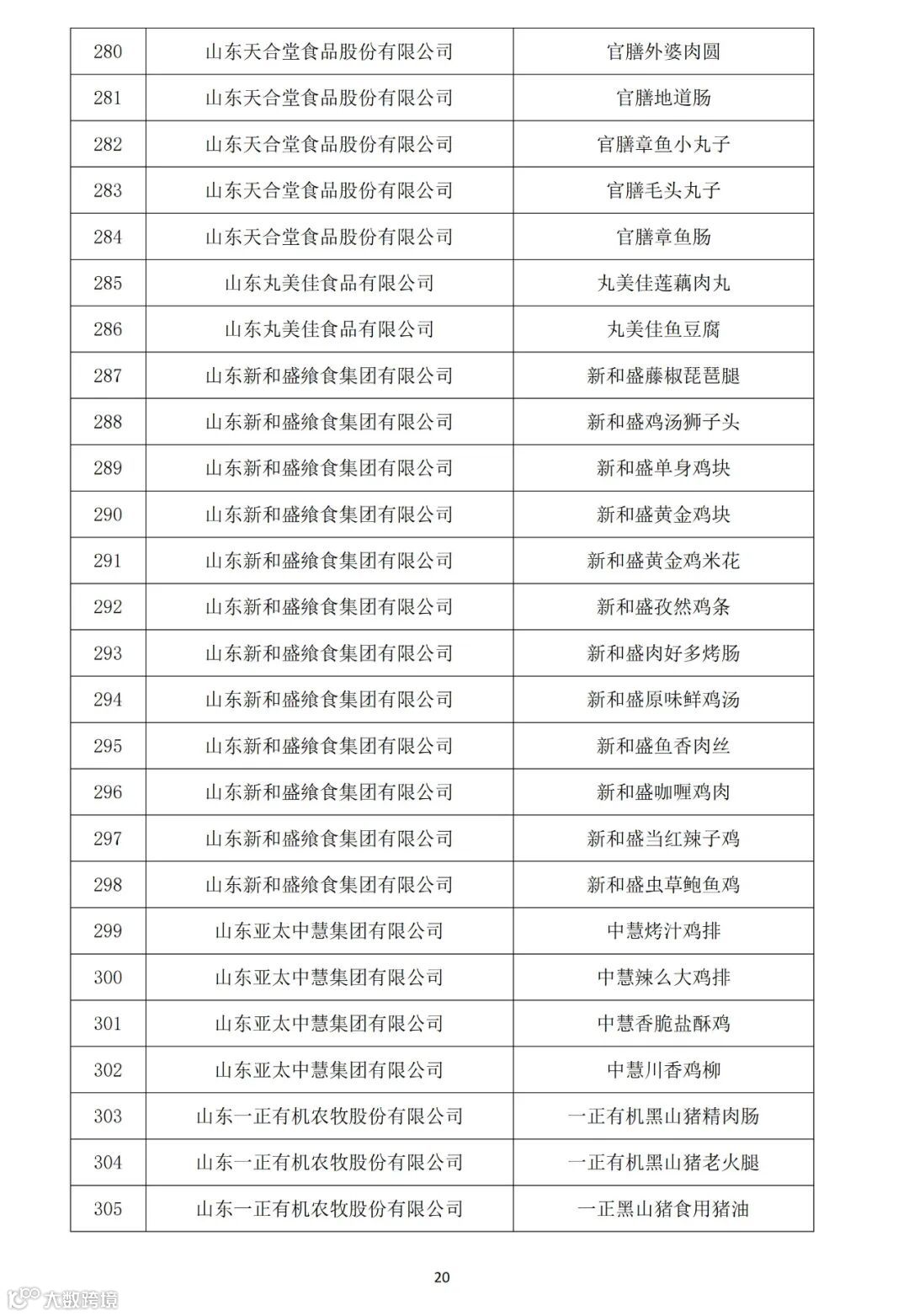 | 280 | 山东天合堂食品股份有限公司 | 官膳外婆肉圆 |
|---|---|---|
| 281 | 山东天合堂食品股份有限公司 | 官膳地道肠 |
| 282 | 山东天合堂食品股份有限公司 | 官膳章鱼小丸子 |
| 283 | 山东天合堂食品股份有限公司 | 官膳毛头丸子 |
| 284 | 山东天合堂食品股份有限公司 | 官膳章鱼肠 |
| 285 | 山东丸美佳食品有限公司 | 丸美佳莲藕肉丸 |
| 286 | 山东丸美佳食品有限公司 | 丸美佳鱼豆腐 |
| 287 | 山东新和盛飨食集团有限公司 | 新和盛藤椒琵琶腿 |
| 288 | 山东新和盛飨食集团有限公司 | 新和盛鸡汤狮子头 |
| 289 | 山东新和盛飨食集团有限公司 | 新和盛单身鸡块 |
| 290 | 山东新和盛飨食集团有限公司 | 新和盛黄金鸡块 |
| 291 | 山东新和盛飨食集团有限公司 | 新和盛黄金鸡米花 |
| 292 | 山东新和盛飨食集团有限公司 | 新和盛孜然鸡条 |
| 293 | 山东新和盛飨食集团有限公司 | 新和盛肉好多烤肠 |
| 294 | 山东新和盛飨食集团有限公司 | 新和盛原味鲜鸡汤 |
| 295 | 山东新和盛飨食集团有限公司 | 新和盛鱼香肉丝 |
| 296 | 山东新和盛飨食集团有限公司 | 新和盛咖喱鸡肉 |
| 297 | 山东新和盛飨食集团有限公司 | 新和盛当红辣子鸡 |
| 298 | 山东新和盛飨食集团有限公司 | 新和盛虫草鲍鱼鸡 |
| 299 | 山东亚太中慧集团有限公司 | 中慧烤汁鸡排 |
| 300 | 山东亚太中慧集团有限公司 | 中慧辣么大鸡排 |
| 301 | 山东亚太中慧集团有限公司 | 中慧香脆盐酥鸡 |
| 302 | 山东亚太中慧集团有限公司 | 中慧川香鸡柳 |
| 303 | 山东一正有机农牧股份有限公司 | 一正有机黑山猪精肉肠 |
| 304 | 山东一正有机农牧股份有限公司 | 一正有机黑山猪老火腿 |
| 305 | 山东一正有机农牧股份有限公司 | 一正黑山猪食用猪油 |

20

大数跨境